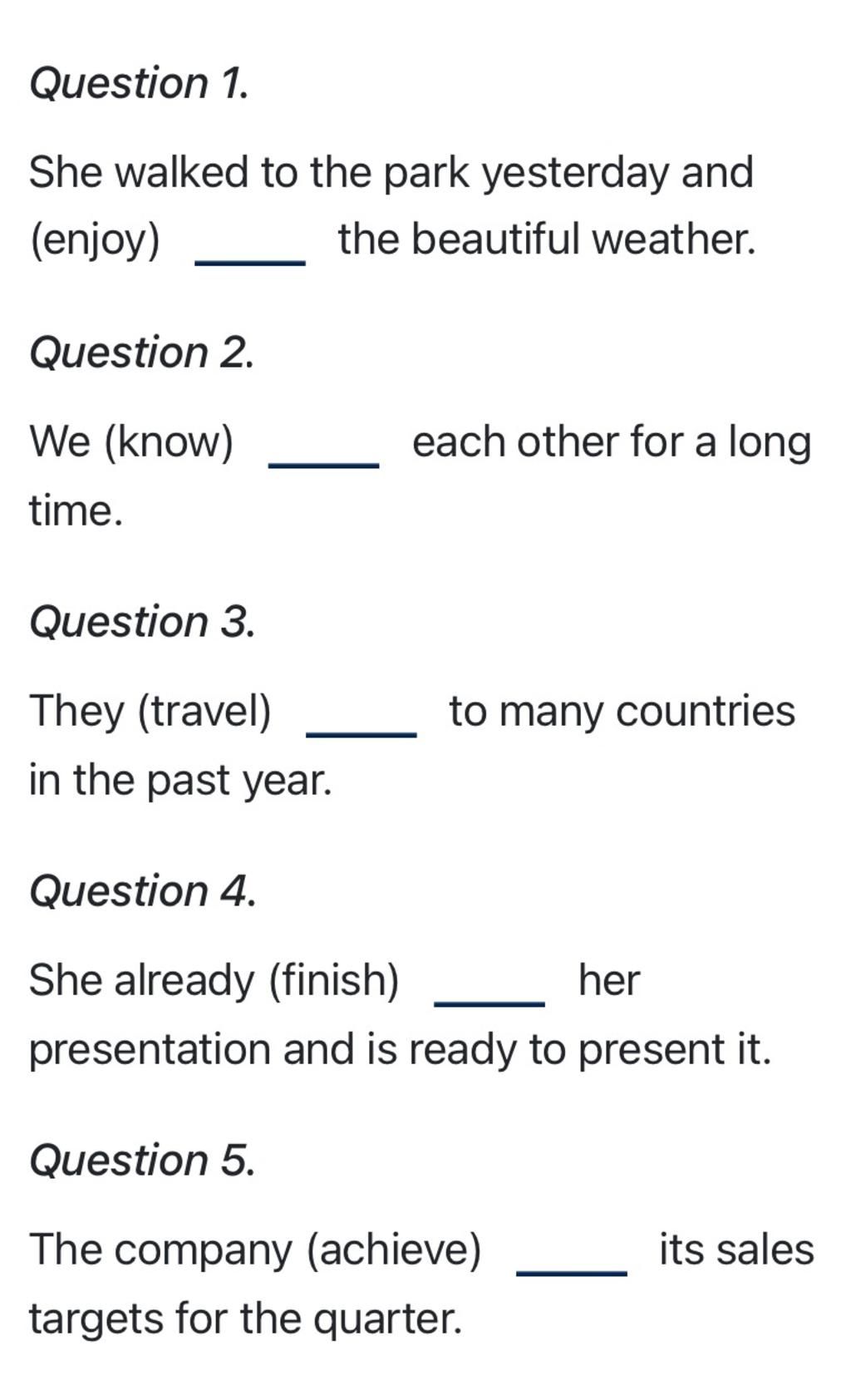 Question 1.

She walked to the park yesterday and (enjoy) _____ the beautiful weather.

Question 2.

We (know) _____ each other for a long time.

Question 3.

They (travel) _____ to many countries in the past year.

Question 4.

She already (finish) _____ her presentation and is ready to present it.

Question 5.

The company (achieve) _____ its sales targets for the quarter.